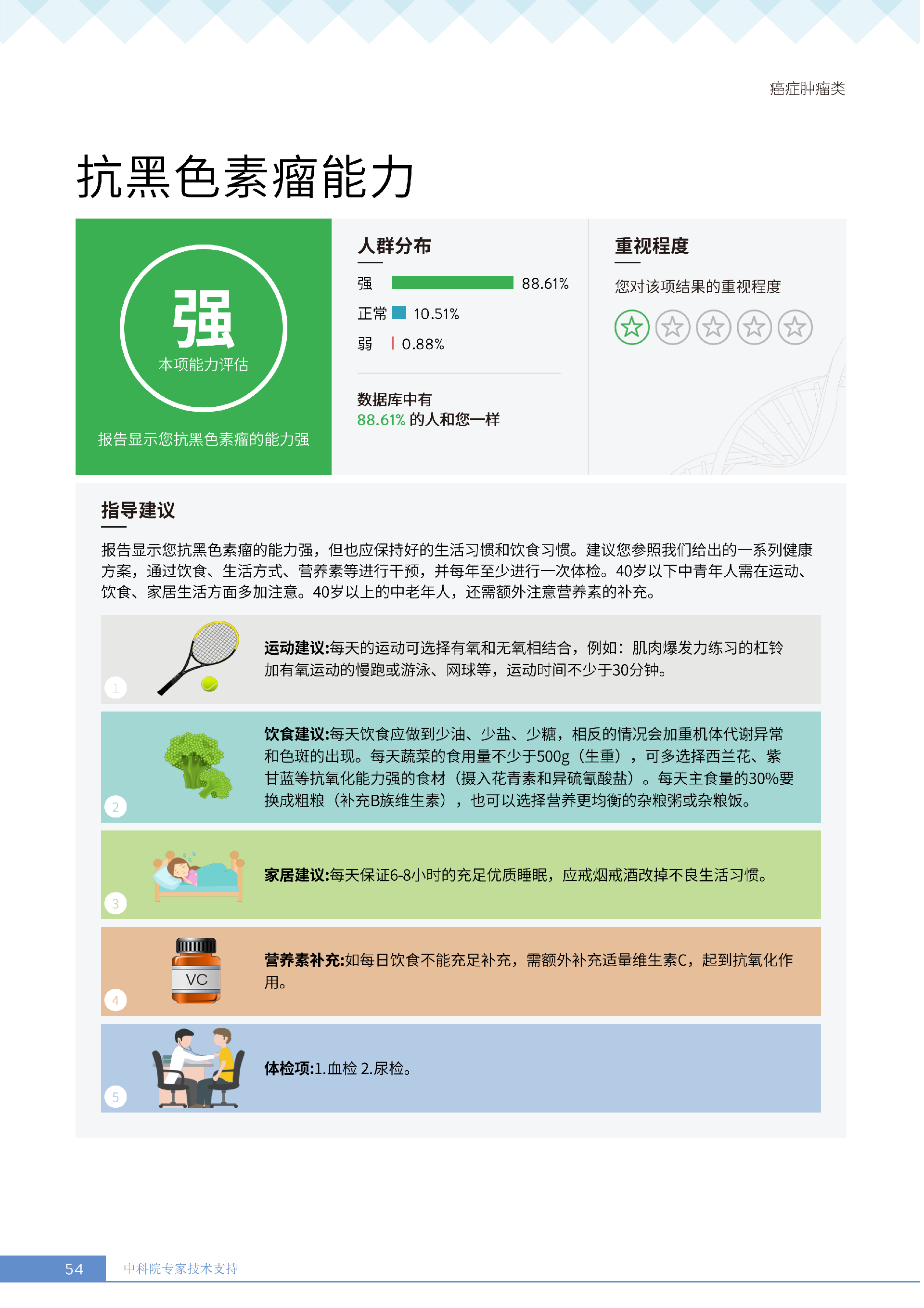 癌症肿瘤类

抗黑色素瘤能力

强

本项能力评估

报告显示您抗黑色素瘤的能力强

人群分布

强 88.61%

正常 10.51%

弱 0.88%

数据库中有
88.61% 的人和您一样

重视程度

您对该项结果的重视程度

指导建议

报告显示您抗黑色素瘤的能力强，但也应保持好的生活习惯和饮食习惯。建议您参照我们给出的一系列健康方案，通过饮食、生活方式、营养素等进行干预，并每年至少进行一次体检。40岁以下中青年人需在运动、饮食、家居生活方面多加注意。40岁以上的中老年人，还需额外注意营养素的补充。

1

运动建议:每天的运动可选择有氧和无氧相结合，例如：肌肉爆发力练习的杠铃加有氧运动的慢跑或游泳、网球等，运动时间不少于30分钟。

2

饮食建议:每天饮食应做到少油、少盐、少糖，相反的情况会加重机体代谢异常和色斑的出现。每天蔬菜的食用量不少于500g（生重），可多选择西兰花、紫甘蓝等抗氧化能力强的食材（摄入花青素和异硫氰酸盐）。每天主食量的30%要换成粗粮（补充B族维生素），也可以选择营养更均衡的杂粮粥或杂粮饭。

3

家居建议:每天保证6-8小时的充足优质睡眠，应戒烟戒酒改掉不良生活习惯。

4

VC

营养素补充:如每日饮食不能充足补充，需额外补充适量维生素C，起到抗氧化作用。

5

体检项:1.血检 2.尿检。

54 中科院专家技术支持